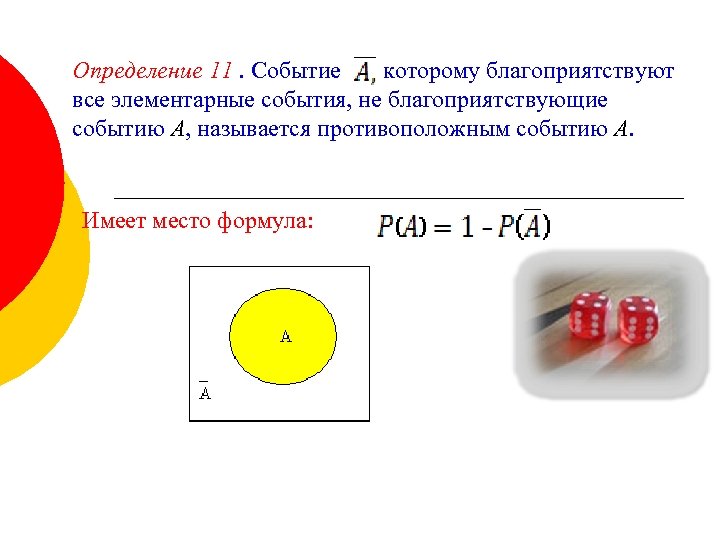 Определение 11 . Событие $\overline{A}$, которому благоприятствуют все элементарные события, не благоприятствующие событию $A$, называется противоположным событию $A$.

Имеет место формула: $P(A) = 1 - P(\overline{A})$

A

$\overline{A}$